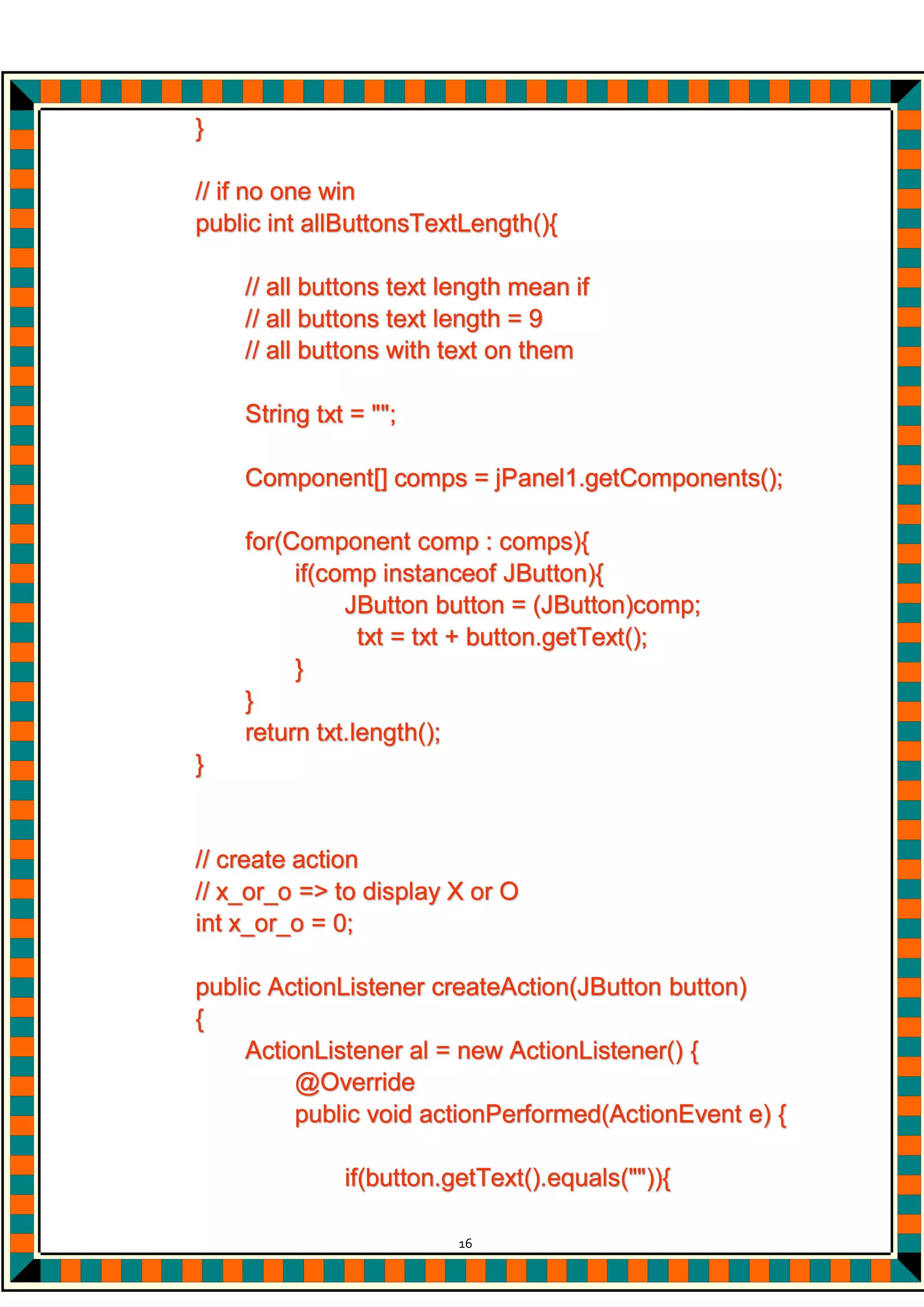 }

// if no one win
public int allButtonsTextLength(){

// all buttons text length mean if
// all buttons text length = 9
// all buttons with text on them

String txt = "";

Component[] comps = jPanel1.getComponents();

for(Component comp : comps){
if(comp instanceof JButton){
JButton button = (JButton)comp;
txt = txt + button.getText();
}
}
return txt.length();
}

// create action
// x_or_o => to display X or O
int x_or_o = 0;

public ActionListener createAction(JButton button)
{
ActionListener al = new ActionListener() {
@Override
public void actionPerformed(ActionEvent e) {

if(button.getText().equals("")){

16